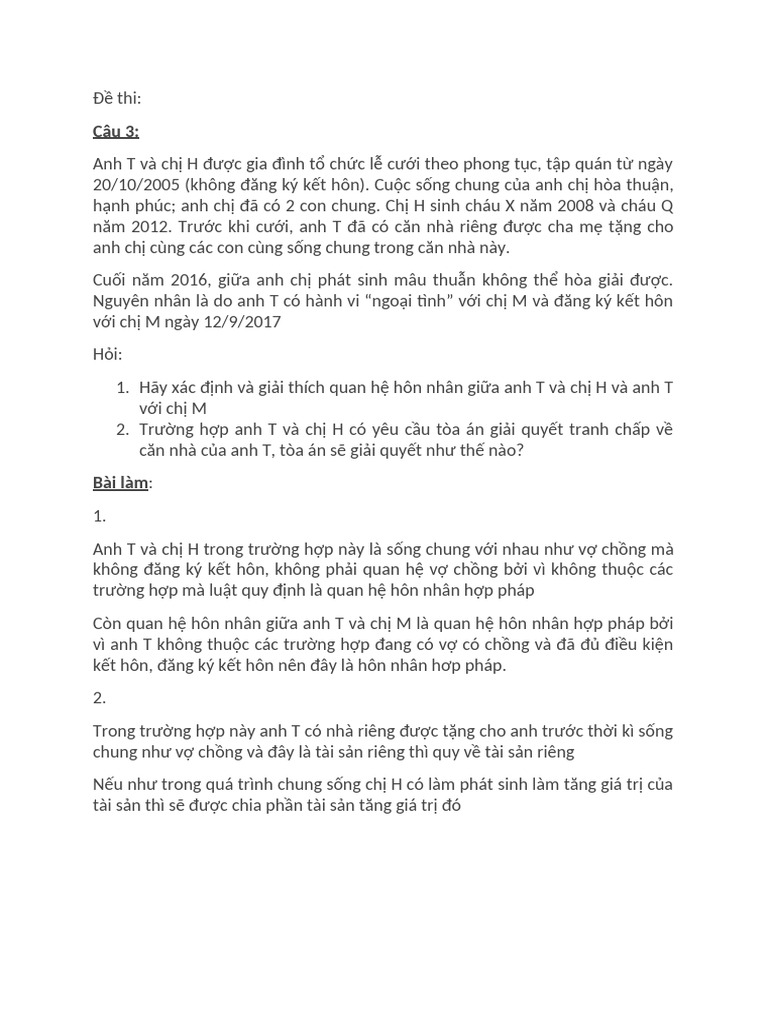 Đề thi:

Câu 3:

Anh T và chị H được gia đình tổ chức lễ cưới theo phong tục, tập quán từ ngày 20/10/2005 (không đăng ký kết hôn). Cuộc sống chung của anh chị hòa thuận, hạnh phúc; anh chị đã có 2 con chung. Chị H sinh cháu X năm 2008 và cháu Q năm 2012. Trước khi cưới, anh T đã có căn nhà riêng được cha mẹ tặng cho anh chị cùng các con cùng sống chung trong căn nhà này.

Cuối năm 2016, giữa anh chị phát sinh mâu thuẫn không thể hòa giải được. Nguyên nhân là do anh T có hành vi “ngoại tình” với chị M và đăng ký kết hôn với chị M ngày 12/9/2017

Hỏi:

1. Hãy xác định và giải thích quan hệ hôn nhân giữa anh T và chị H và anh T với chị M
2. Trường hợp anh T và chị H có yêu cầu tòa án giải quyết tranh chấp về căn nhà của anh T, tòa án sẽ giải quyết như thế nào?

Bài làm:

1.

Anh T và chị H trong trường hợp này là sống chung với nhau như vợ chồng mà không đăng ký kết hôn, không phải quan hệ vợ chồng bởi vì không thuộc các trường hợp mà luật quy định là quan hệ hôn nhân hợp pháp

Còn quan hệ hôn nhân giữa anh T và chị M là quan hệ hôn nhân hợp pháp bởi vì anh T không thuộc các trường hợp đang có vợ có chồng và đã đủ điều kiện kết hôn, đăng ký kết hôn nên đây là hôn nhân hơp pháp.

2.

Trong trường hợp này anh T có nhà riêng được tặng cho anh trước thời kì sống chung như vợ chồng và đây là tài sản riêng thì quy về tài sản riêng

Nếu như trong quá trình chung sống chị H có làm phát sinh làm tăng giá trị của tài sản thì sẽ được chia phần tài sản tăng giá trị đó